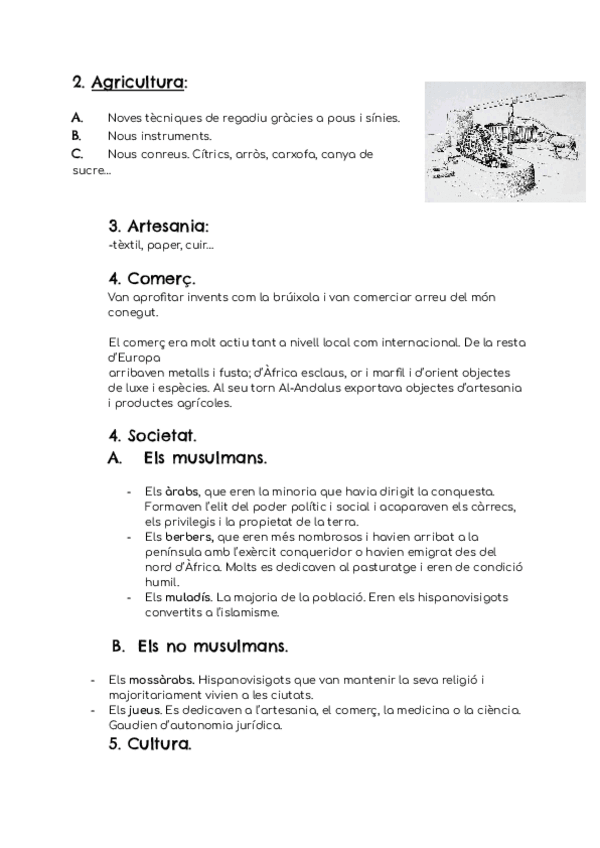 2. Agricultura:

A. Noves tècniques de regadiu gràcies a pous i sínies.
B. Nous instruments.
C. Nous conreus. Cítrics, arròs, carxofa, canya de sucre...

3. Artesania:
-tèxtil, paper, cuir...

4. Comerç.
Van aprofitar invents com la brúixola i van comerciar arreu del món conegut.

El comerç era molt actiu tant a nivell local com internacional. De la resta d'Europa
arribaven metalls i fusta; d'Àfrica esclaus, or i marfil i d'orient objectes de luxe i espècies. Al seu torn Al-Andalus exportava objectes d'artesania i productes agrícoles.

4. Societat.
A. Els musulmans.

- Els àrabs, que eren la minoria que havia dirigit la conquesta. Formaven l'elit del poder polític i social i acaparaven els càrrecs, els privilegis i la propietat de la terra.
- Els berbers, que eren més nombrosos i havien arribat a la península amb l'exèrcit conqueridor o havien emigrat des del nord d'Àfrica. Molts es dedicaven al pasturatge i eren de condició humil.
- Els muladís. La majoria de la població. Eren els hispanovisigots convertits a l'islamisme.

B. Els no musulmans.

- Els mossàrabs. Hispanovisigots que van mantenir la seva religió i majoritariament vivien a les ciutats.
- Els jueus. Es dedicaven a l'artesania, el comerç, la medicina o la ciència. Gaudien d'autonomia jurídica.

5. Cultura.